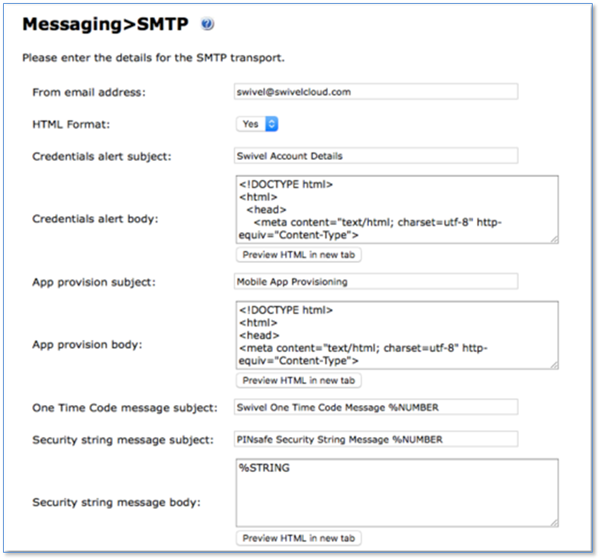 Messaging>SMTP

Please enter the details for the SMTP transport.

From email address: swivel@swivelcloud.com

HTML Format: Yes

Credentials alert subject: Swivel Account Details

Credentials alert body:
<!DOCTYPE html>
<html>
<head>
<meta content="text/html; charset=utf-8" http-equiv="Content-Type">

Preview HTML in new tab

App provision subject: Mobile App Provisioning

App provision body:
<!DOCTYPE html>
<html>
<head>
<meta content="text/html; charset=utf-8" http-equiv="Content-Type">

Preview HTML in new tab

One Time Code message subject: Swivel One Time Code Message %NUMBER

Security string message subject: PINsafe Security String Message %NUMBER

Security string message body: %STRING

Preview HTML in new tab